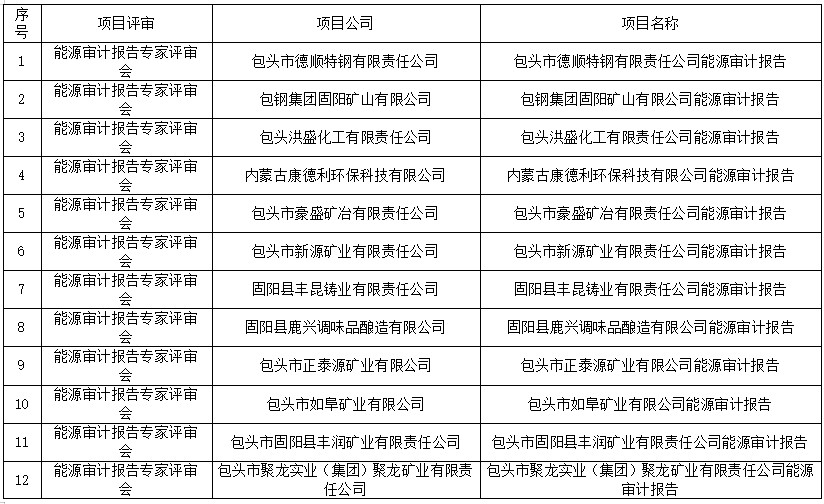 | 序号 | 项目评审 | 项目公司 | 项目名称 |
|---|---|---|---|
| 1 | 能源审计报告专家评审会 | 包头市德顺特钢有限责任公司 | 包头市德顺特钢有限责任公司能源审计报告 |
| 2 | 能源审计报告专家评审会 | 包钢集团固阳矿山有限公司 | 包钢集团固阳矿山有限公司能源审计报告 |
| 3 | 能源审计报告专家评审会 | 包头洪盛化工有限责任公司 | 包头洪盛化工有限责任公司能源审计报告 |
| 4 | 能源审计报告专家评审会 | 内蒙古康德利环保科技有限公司 | 内蒙古康德利环保科技有限公司能源审计报告 |
| 5 | 能源审计报告专家评审会 | 包头市豪盛矿冶有限责任公司 | 包头市豪盛矿冶有限责任公司能源审计报告 |
| 6 | 能源审计报告专家评审会 | 包头市新源矿业有限责任公司 | 包头市新源矿业有限责任公司能源审计报告 |
| 7 | 能源审计报告专家评审会 | 固阳县丰昆铸业有限责任公司 | 固阳县丰昆铸业有限责任公司能源审计报告 |
| 8 | 能源审计报告专家评审会 | 固阳县鹿兴调味品酿造有限公司 | 固阳县鹿兴调味品酿造有限公司能源审计报告 |
| 9 | 能源审计报告专家评审会 | 包头市正泰源矿业有限公司 | 包头市正泰源矿业有限公司能源审计报告 |
| 10 | 能源审计报告专家评审会 | 包头市如阜矿业有限公司 | 包头市如阜矿业有限公司能源审计报告 |
| 11 | 能源审计报告专家评审会 | 包头市固阳县丰润矿业有限责任公司 | 包头市固阳县丰润矿业有限责任公司能源审计报告 |
| 12 | 能源审计报告专家评审会 | 包头市聚龙实业（集团）聚龙矿业有限责任公司 | 包头市聚龙实业（集团）聚龙矿业有限责任公司能源审计报告 |